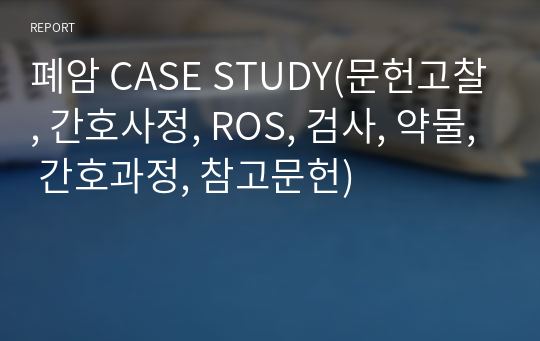 REPORT

폐암 CASE STUDY(문헌고찰, 간호사정, ROS, 검사, 약물, 간호과정, 참고문헌)